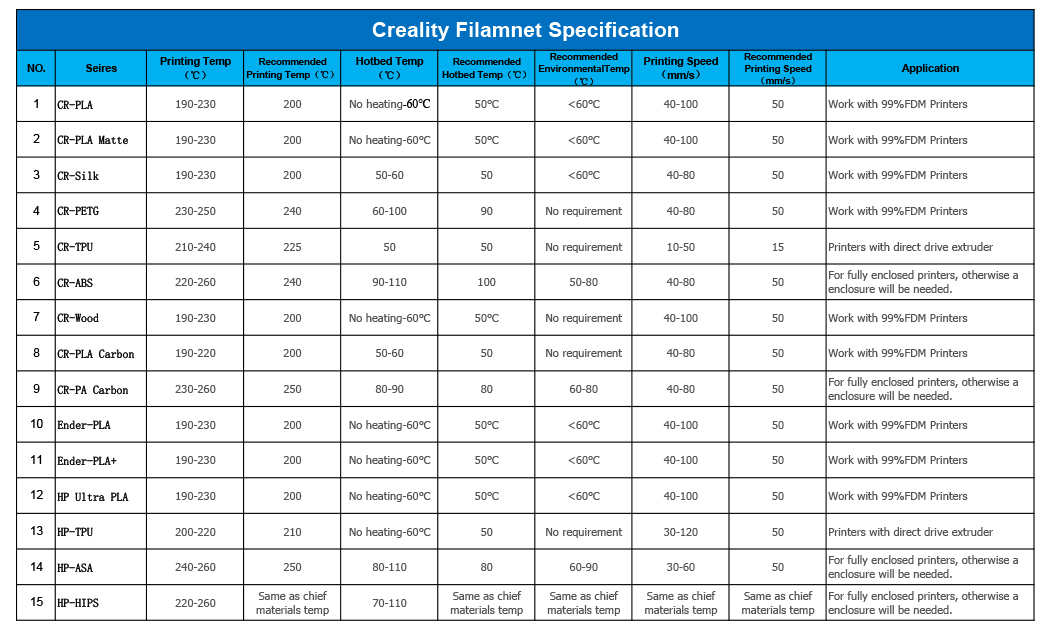 Creality Filamnet Specification

| NO. | Seires | Printing Temp (℃) | Recommended Printing Temp (℃) | Hotbed Temp (℃) | Recommended Hotbed Temp (℃) | Recommended EnvironmentalTemp (℃) | Printing Speed (mm/s) | Recommended Printing Speed (mm/s) | Application |
|---|---|---|---|---|---|---|---|---|---|
| 1 | CR-PLA | 190-230 | 200 | No heating-60℃ | 50℃ | <60℃ | 40-100 | 50 | Work with 99%FDM Printers |
| 2 | CR-PLA Matte | 190-230 | 200 | No heating-60℃ | 50℃ | <60℃ | 40-100 | 50 | Work with 99%FDM Printers |
| 3 | CR-Silk | 190-230 | 200 | 50-60 | 50 | <60℃ | 40-80 | 50 | Work with 99%FDM Printers |
| 4 | CR-PETG | 230-250 | 240 | 60-100 | 90 | No requirement | 40-80 | 50 | Work with 99%FDM Printers |
| 5 | CR-TPU | 210-240 | 225 | 50 | 50 | No requirement | 10-50 | 15 | Printers with direct drive extruder |
| 6 | CR-ABS | 220-260 | 240 | 90-110 | 100 | 50-80 | 40-80 | 50 | For fully enclosed printers, otherwise a enclosure will be needed. |
| 7 | CR-Wood | 190-230 | 200 | No heating-60℃ | 50℃ | No requirement | 40-100 | 50 | Work with 99%FDM Printers |
| 8 | CR-PLA Carbon | 190-220 | 200 | 50-60 | 50 | No requirement | 40-80 | 50 | Work with 99%FDM Printers |
| 9 | CR-PA Carbon | 230-260 | 250 | 80-90 | 80 | 60-80 | 40-80 | 50 | For fully enclosed printers, otherwise a enclosure will be needed. |
| 10 | Ender-PLA | 190-230 | 200 | No heating-60℃ | 50℃ | <60℃ | 40-100 | 50 | Work with 99%FDM Printers |
| 11 | Ender-PLA+ | 190-230 | 200 | No heating-60℃ | 50℃ | <60℃ | 40-100 | 50 | Work with 99%FDM Printers |
| 12 | HP Ultra PLA | 190-230 | 200 | No heating-60℃ | 50℃ | <60℃ | 40-100 | 50 | Work with 99%FDM Printers |
| 13 | HP-TPU | 200-220 | 210 | No heating-60℃ | 50 | No requirement | 30-120 | 50 | Printers with direct drive extruder |
| 14 | HP-ASA | 240-260 | 250 | 80-110 | 80 | 60-90 | 30-60 | 50 | For fully enclosed printers, otherwise a enclosure will be needed. |
| 15 | HP-HIPS | 220-260 | Same as chief materials temp | 70-110 | Same as chief materials temp | Same as chief materials temp | Same as chief materials temp | Same as chief materials temp | For fully enclosed printers, otherwise a enclosure will be needed. |